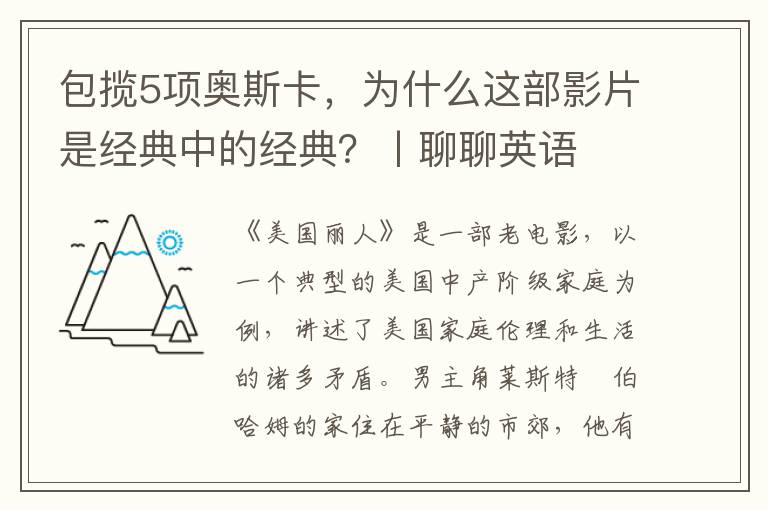 包揽5项奥斯卡，为什么这部影片是经典中的经典？丨聊聊英语

《美国丽人》是一部老电影，以一个典型的美国中产阶级家庭为例，讲述了美国家庭伦理和生活的诸多矛盾。男主角莱斯特 伯哈姆的家住在平静的市郊，他有